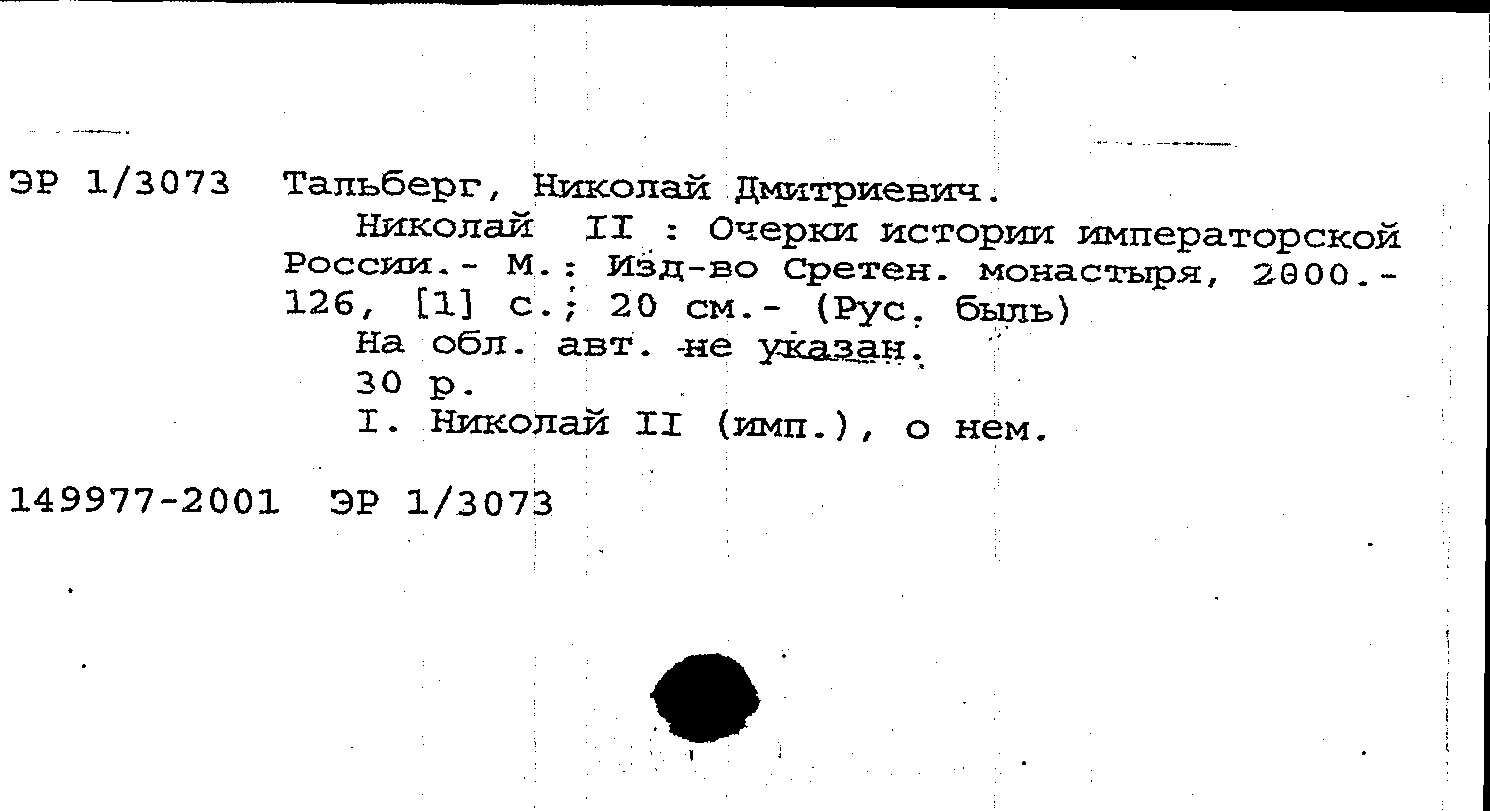 ЭР 1/3073 Тальберг, Николай Дмитриевич.

Николай II : Очерки истории императорской России.- М.: Изд-во Сретен. монастыря, 2000.- 126, [1] с.; 20 см.- (Рус. быль)

На обл. авт. не указан.

30 р.

I. Николай II (имп.), о нем.

149977-2001 ЭР 1/3073